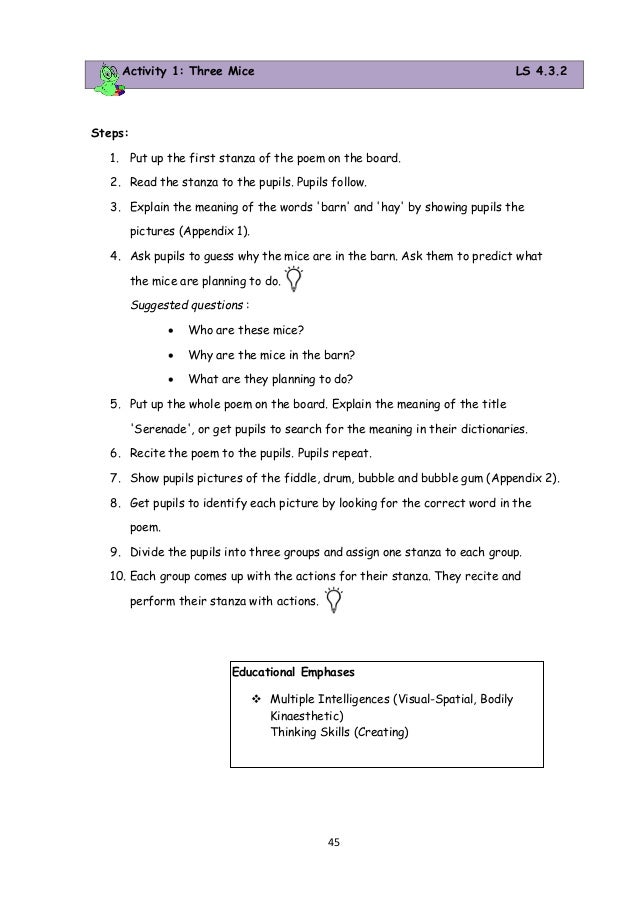 Activity 1: Three Mice LS 4.3.2

Steps:

1. Put up the first stanza of the poem on the board.
2. Read the stanza to the pupils. Pupils follow.
3. Explain the meaning of the words 'barn' and 'hay' by showing pupils the pictures (Appendix 1).
4. Ask pupils to guess why the mice are in the barn. Ask them to predict what the mice are planning to do.
Suggested questions :
• Who are these mice?
• Why are the mice in the barn?
• What are they planning to do?
5. Put up the whole poem on the board. Explain the meaning of the title 'Serenade', or get pupils to search for the meaning in their dictionaries.
6. Recite the poem to the pupils. Pupils repeat.
7. Show pupils pictures of the fiddle, drum, bubble and bubble gum (Appendix 2).
8. Get pupils to identify each picture by looking for the correct word in the poem.
9. Divide the pupils into three groups and assign one stanza to each group.
10. Each group comes up with the actions for their stanza. They recite and perform their stanza with actions.

Educational Emphases
❖ Multiple Intelligences (Visual-Spatial, Bodily Kinaesthetic)
Thinking Skills (Creating)

45